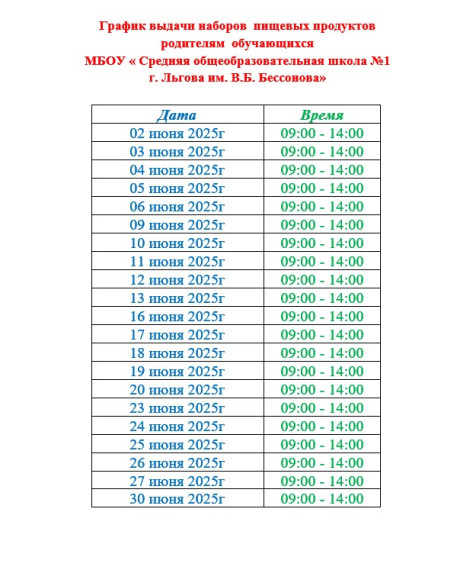 График выдачи наборов пищевых продуктов родителям обучающихся МБОУ « Средняя общеобразовательная школа №1 г. Льгова им. В.Б. Бессонова»

| Дата | Время |
|---|---|
| 02 июня 2025г | 09:00 - 14:00 |
| 03 июня 2025г | 09:00 - 14:00 |
| 04 июня 2025г | 09:00 - 14:00 |
| 05 июня 2025г | 09:00 - 14:00 |
| 06 июня 2025г | 09:00 - 14:00 |
| 09 июня 2025г | 09:00 - 14:00 |
| 10 июня 2025г | 09:00 - 14:00 |
| 11 июня 2025г | 09:00 - 14:00 |
| 12 июня 2025г | 09:00 - 14:00 |
| 13 июня 2025г | 09:00 - 14:00 |
| 16 июня 2025г | 09:00 - 14:00 |
| 17 июня 2025г | 09:00 - 14:00 |
| 18 июня 2025г | 09:00 - 14:00 |
| 19 июня 2025г | 09:00 - 14:00 |
| 20 июня 2025г | 09:00 - 14:00 |
| 23 июня 2025г | 09:00 - 14:00 |
| 24 июня 2025г | 09:00 - 14:00 |
| 25 июня 2025г | 09:00 - 14:00 |
| 26 июня 2025г | 09:00 - 14:00 |
| 27 июня 2025г | 09:00 - 14:00 |
| 30 июня 2025г | 09:00 - 14:00 |